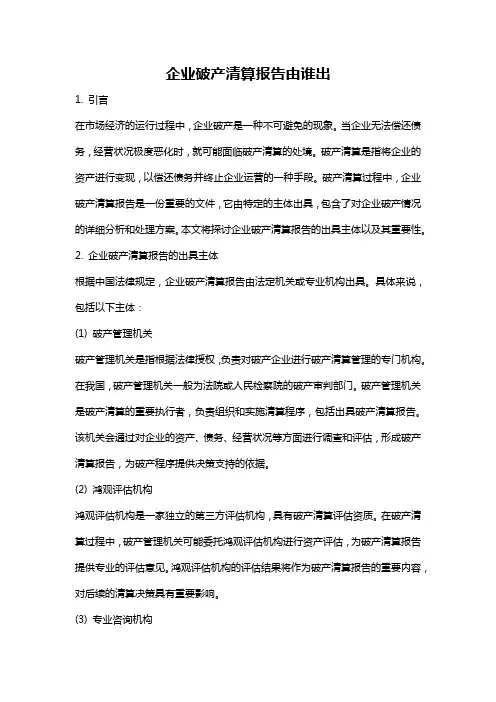 企业破产清算报告由谁出

1. 引言

在市场经济的运行过程中，企业破产是一种不可避免的现象。当企业无法偿还债务，经营状况极度恶化时，就可能面临破产清算的处境。破产清算是指将企业的资产进行变现，以偿还债务并终止企业运营的一种手段。破产清算过程中，企业破产清算报告是一份重要的文件，它由特定的主体出具，包含了对企业破产情况的详细分析和处理方案。本文将探讨企业破产清算报告的出具主体以及其重要性。

2. 企业破产清算报告的出具主体

根据中国法律规定，企业破产清算报告由法定机关或专业机构出具。具体来说，包括以下主体：

(1) 破产管理机关

破产管理机关是指根据法律授权，负责对破产企业进行破产清算管理的专门机构。在我国，破产管理机关一般为法院或人民检察院的破产审判部门。破产管理机关是破产清算的重要执行者，负责组织和实施清算程序，包括出具破产清算报告。该机关会通过对企业的资产、债务、经营状况等方面进行调查和评估，形成破产清算报告，为破产程序提供决策支持的依据。

(2) 鸿观评估机构

鸿观评估机构是一家独立的第三方评估机构，具有破产清算评估资质。在破产清算过程中，破产管理机关可能委托鸿观评估机构进行资产评估，为破产清算报告提供专业的评估意见。鸿观评估机构的评估结果将作为破产清算报告的重要内容，对后续的清算决策具有重要影响。

(3) 专业咨询机构